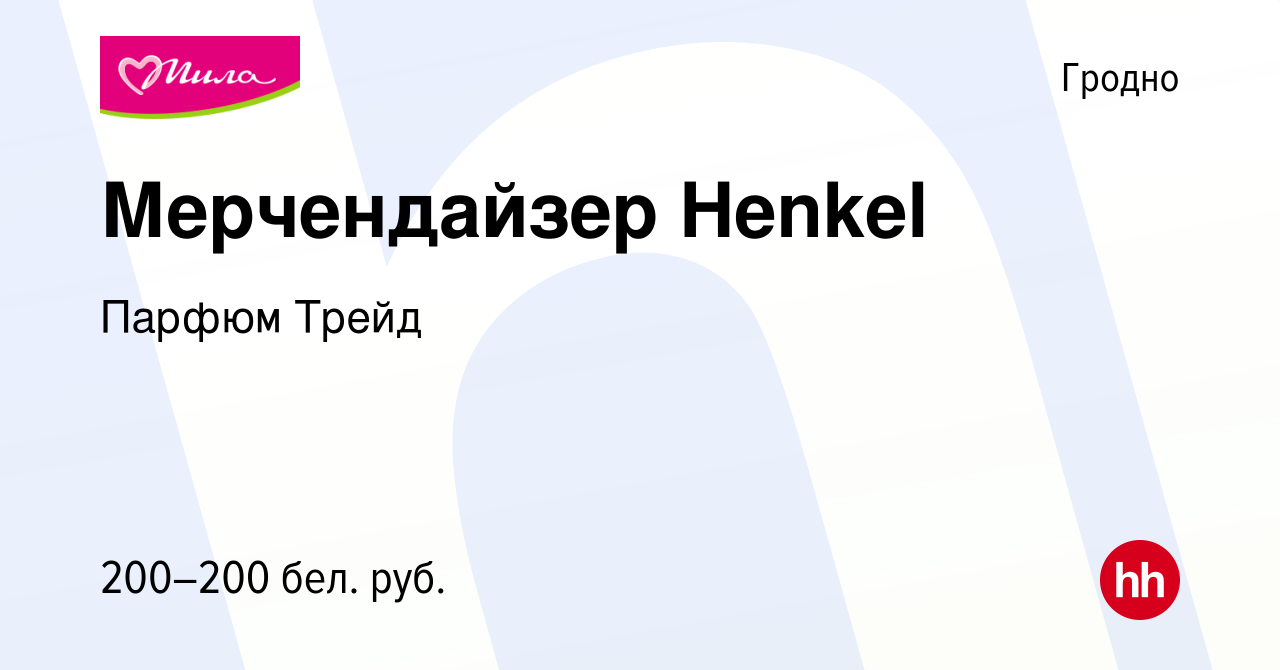 Мила

Гродно

Мерчендайзер Henkel

Парфюм Трейд

200–200 бел. руб.

hh